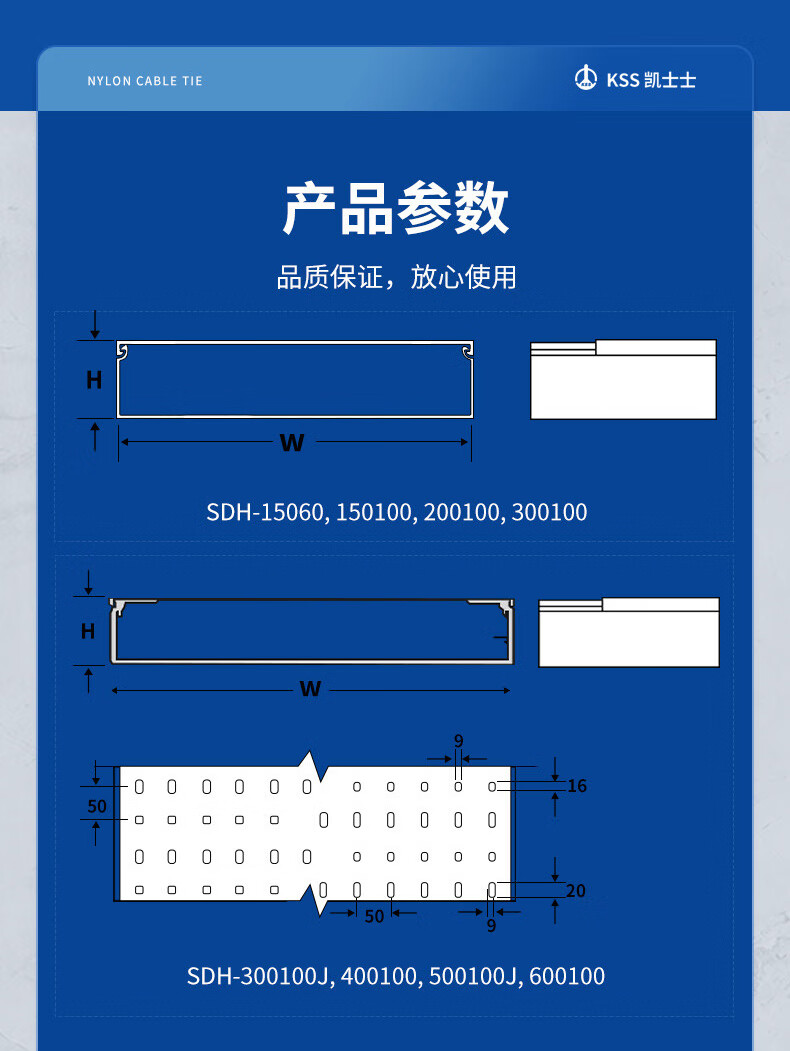 NYLON CABLE TIE

KSS 凯士士

产品参数

品质保证，放心使用

H

W

SDH-15060, 150100, 200100, 300100

H

W

9

16

50

20

50

9

SDH-300100J, 400100, 500100J, 600100